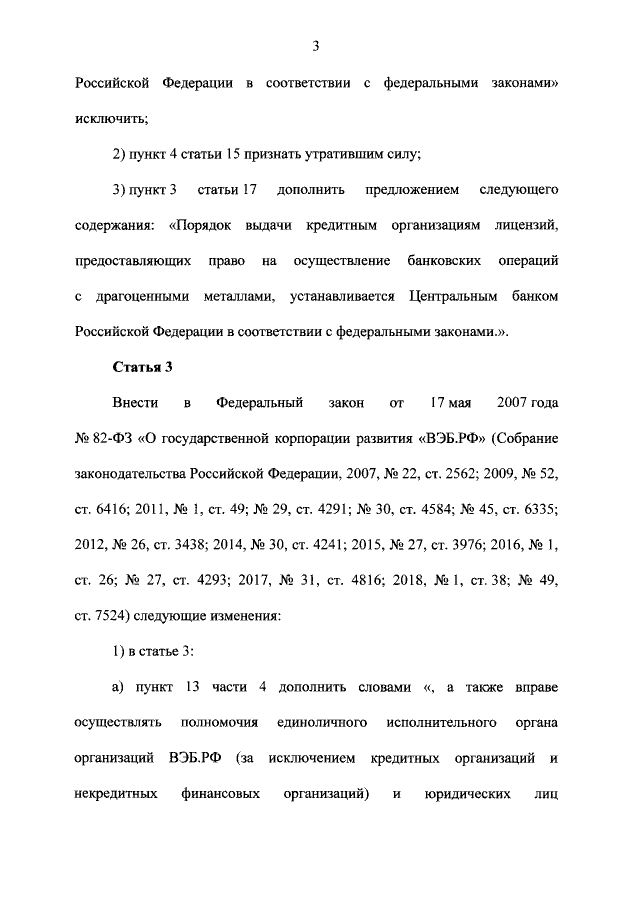 3

Российской Федерации в соответствии с федеральными законами» исключить;

2) пункт 4 статьи 15 признать утратившим силу;

3) пункт 3 статьи 17 дополнить предложением следующего содержания: «Порядок выдачи кредитным организациям лицензий, предоставляющих право на осуществление банковских операций с драгоценными металлами, устанавливается Центральным банком Российской Федерации в соответствии с федеральными законами.».

Статья 3

Внести в Федеральный закон от 17 мая 2007 года № 82-ФЗ «О государственной корпорации развития «ВЭБ.РФ» (Собрание законодательства Российской Федерации, 2007, № 22, ст. 2562; 2009, № 52, ст. 6416; 2011, № 1, ст. 49; № 29, ст. 4291; № 30, ст. 4584; № 45, ст. 6335; 2012, № 26, ст. 3438; 2014, № 30, ст. 4241; 2015, № 27, ст. 3976; 2016, № 1, ст. 26; № 27, ст. 4293; 2017, № 31, ст. 4816; 2018, № 1, ст. 38; № 49, ст. 7524) следующие изменения:

1) в статье 3:

а) пункт 13 части 4 дополнить словами «, а также вправе осуществлять полномочия единоличного исполнительного органа организаций ВЭБ.РФ (за исключением кредитных организаций и некредитных финансовых организаций) и юридических лиц